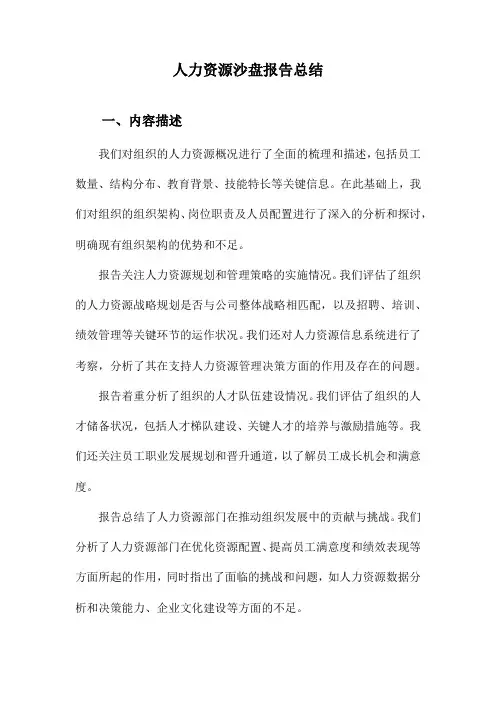 人力资源沙盘报告总结

一、内容描述

我们对组织的人力资源概况进行了全面的梳理和描述，包括员工数量、结构分布、教育背景、技能特长等关键信息。在此基础上，我们对组织的组织架构、岗位职责及人员配置进行了深入的分析和探讨，明确现有组织架构的优势和不足。

报告关注人力资源规划和管理策略的实施情况。我们评估了组织的人力资源战略规划是否与公司整体战略相匹配，以及招聘、培训、绩效管理等关键环节的运作状况。我们还对人力资源信息系统进行了考察，分析了其在支持人力资源管理决策方面的作用及存在的问题。

报告着重分析了组织的人才队伍建设情况。我们评估了组织的人才储备状况，包括人才梯队建设、关键人才的培养与激励措施等。我们还关注员工职业发展规划和晋升通道，以了解员工成长机会和满意度。

报告总结了人力资源部门在推动组织发展中的贡献与挑战。我们分析了人力资源部门在优化资源配置、提高员工满意度和绩效表现等方面所起的作用，同时指出了面临的挑战和问题，如人力资源数据分析和决策能力、企业文化建设等方面的不足。